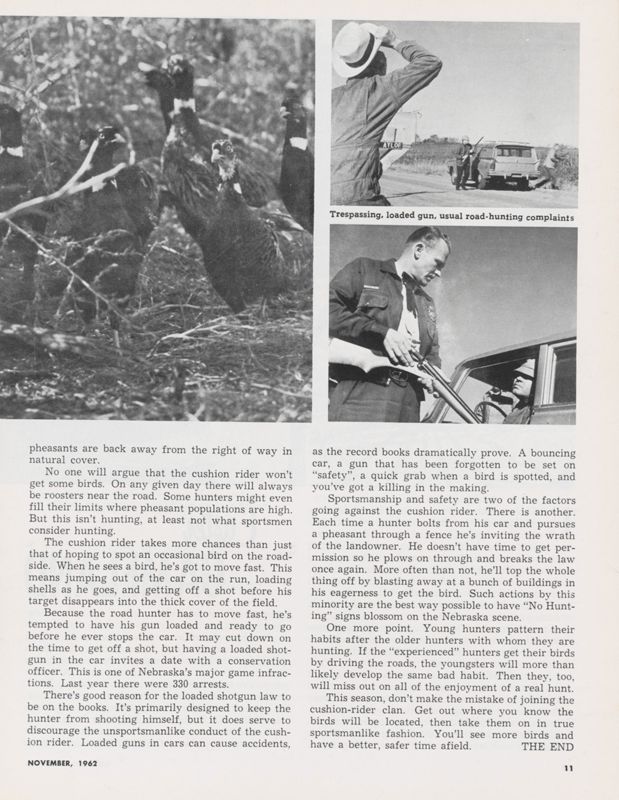 Trespassing, loaded gun, usual road-hunting complaints

pheasants are back away from the right of way in natural cover.

No one will argue that the cushion rider won't get some birds. On any given day there will always be roosters near the road. Some hunters might even fill their limits where pheasant populations are high. But this isn't hunting, at least not what sportsmen consider hunting.

The cushion rider takes more chances than just that of hoping to spot an occasional bird on the roadside. When he sees a bird, he's got to move fast. This means jumping out of the car on the run, loading shells as he goes, and getting off a shot before his target disappears into the thick cover of the field.

Because the road hunter has to move fast, he's tempted to have his gun loaded and ready to go before he ever stops the car. It may cut down on the time to get off a shot, but having a loaded shotgun in the car invites a date with a conservation officer. This is one of Nebraska's major game infractions. Last year there were 330 arrests.

There's good reason for the loaded shotgun law to be on the books. It's primarily designed to keep the hunter from shooting himself, but it does serve to discourage the unsportsmanlike conduct of the cushion rider. Loaded guns in cars can cause accidents, as the record books dramatically prove. A bouncing car, a gun that has been forgotten to be set on "safety", a quick grab when a bird is spotted, and you've got a killing in the making.

Sportsmanship and safety are two of the factors going against the cushion rider. There is another. Each time a hunter bolts from his car and pursues a pheasant through a fence he's inviting the wrath of the landowner. He doesn't have time to get permission so he plows on through and breaks the law once again. More often than not, he'll top the whole thing off by blasting away at a bunch of buildings in his eagerness to get the bird. Such actions by this minority are the best way possible to have "No Hunting" signs blossom on the Nebraska scene.

One more point. Young hunters pattern their habits after the older hunters with whom they are hunting. If the "experienced" hunters get their birds by driving the roads, the youngsters will more than likely develop the same bad habit. Then they, too, will miss out on all of the enjoyment of a real hunt.

This season, don't make the mistake of joining the cushion-rider clan. Get out where you know the birds will be located, then take them on in true sportsmanlike fashion. You'll see more birds and have a better, safer time afield. THE END

NOVEMBER, 1962

11